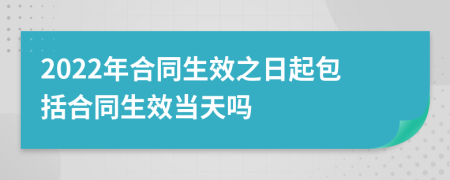 2022年合同生效之日起包括合同生效当天吗